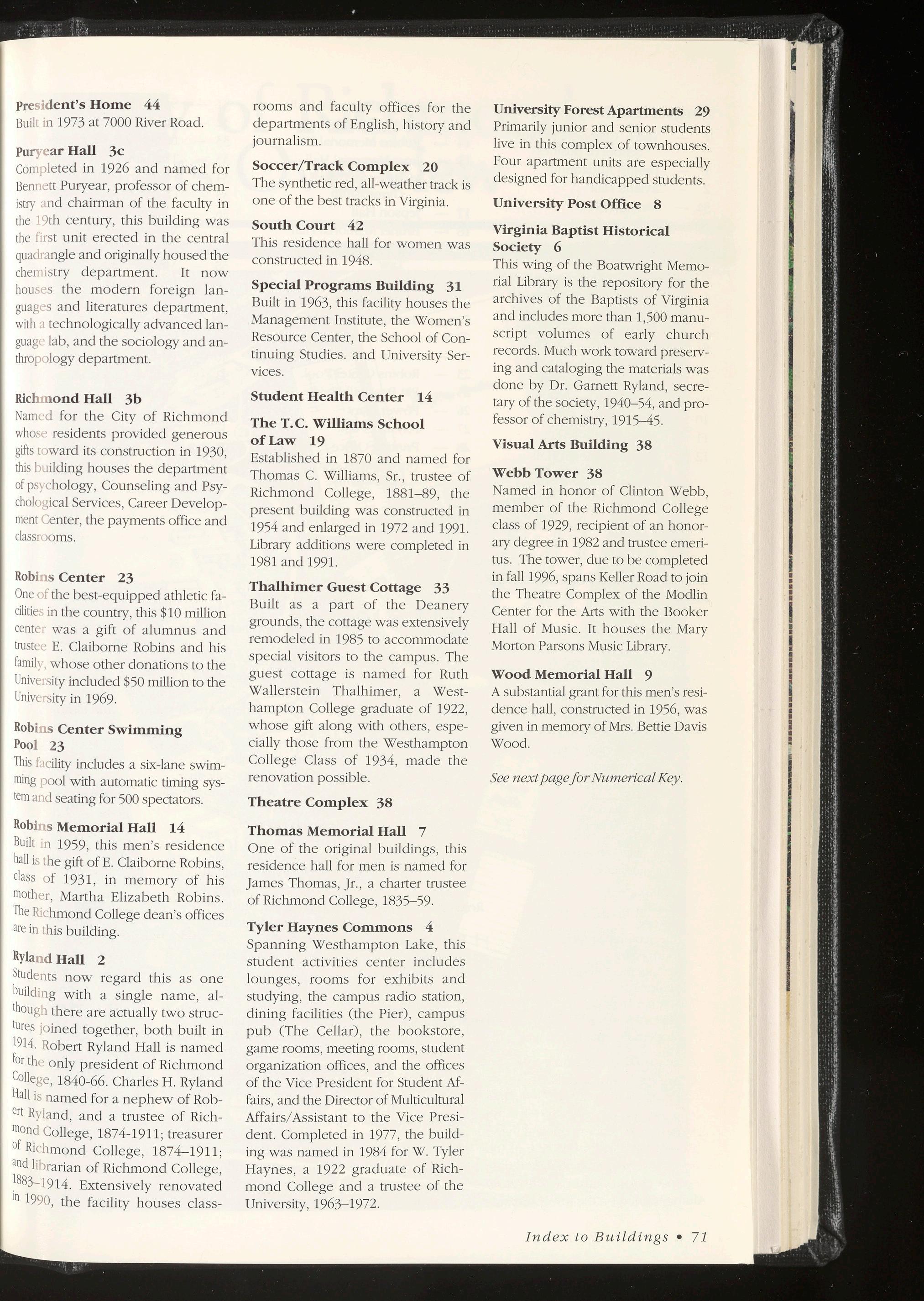 President's Home 44
Built in 1973 at 7000 River Road.

Puryear Hall 3c
Completed in 1926 and named for Bennett Puryear, professor of chemistry and chairman of the faculty in the 19th century, this building was the first unit erected in the central quadrangle and originally housed the chemistry department. It now houses the modern foreign languages and literatures department, with a technologically advanced language lab, and the sociology and anthropology department.

Richmond Hall 3b
Named for the City of Richmond whose residents provided generous gifts toward its construction in 1930, this building houses the department of psychology, Counseling and Psychological Services, Career Development Center, the payments office and classrooms.

Robins Center 23
One of the best-equipped athletic facilities in the country, this $10 million center was a gift of alumnus and trustee E. Claiborne Robins and his family, whose other donations to the University included $50 million to the University in 1969.

Robins Center Swimming Pool 23
This facility includes a six-lane swimming pool with automatic timing system and seating for 500 spectators.

Robins Memorial Hall 14
Built in 1959, this men's residence hall is the gift of E. Claiborne Robins, class of 1931, in memory of his mother, Martha Elizabeth Robins. The Richmond College dean's offices are in this building.

Ryland Hall 2
Students now regard this as one building with a single name, although there are actually two structures joined together, both built in 1914. Robert Ryland Hall is named for the only president of Richmond College, 1840-66. Charles H. Ryland Hall is named for a nephew of Robert Ryland, and a trustee of Richmond College, 1874-1911; treasurer of Richmond College, 1874–1911; and librarian of Richmond College, 1883–1914. Extensively renovated in 1990, the facility houses classrooms and faculty offices for the departments of English, history and journalism.

Soccer/Track Complex 20
The synthetic red, all-weather track is one of the best tracks in Virginia.

South Court 42
This residence hall for women was constructed in 1948.

Special Programs Building 31
Built in 1963, this facility houses the Management Institute, the Women's Resource Center, the School of Continuing Studies. and University Services.

Student Health Center 14

The T.C. Williams School of Law 19
Established in 1870 and named for Thomas C. Williams, Sr., trustee of Richmond College, 1881–89, the present building was constructed in 1954 and enlarged in 1972 and 1991. Library additions were completed in 1981 and 1991.

Thalhimer Guest Cottage 33
Built as a part of the Deanery grounds, the cottage was extensively remodeled in 1985 to accommodate special visitors to the campus. The guest cottage is named for Ruth Wallerstein Thalhimer, a Westhampton College graduate of 1922, whose gift along with others, especially those from the Westhampton College Class of 1934, made the renovation possible.

Theatre Complex 38

Thomas Memorial Hall 7
One of the original buildings, this residence hall for men is named for James Thomas, Jr., a charter trustee of Richmond College, 1835–59.

Tyler Haynes Commons 4
Spanning Westhampton Lake, this student activities center includes lounges, rooms for exhibits and studying, the campus radio station, dining facilities (the Pier), campus pub (The Cellar), the bookstore, game rooms, meeting rooms, student organization offices, and the offices of the Vice President for Student Affairs, and the Director of Multicultural Affairs/Assistant to the Vice President. Completed in 1977, the building was named in 1984 for W. Tyler Haynes, a 1922 graduate of Richmond College and a trustee of the University, 1963–1972.

University Forest Apartments 29
Primarily junior and senior students live in this complex of townhouses. Four apartment units are especially designed for handicapped students.

University Post Office 8

Virginia Baptist Historical Society 6
This wing of the Boatwright Memorial Library is the repository for the archives of the Baptists of Virginia and includes more than 1,500 manuscript volumes of early church records. Much work toward preserving and cataloging the materials was done by Dr. Garnett Ryland, secretary of the society, 1940–54, and professor of chemistry, 1915–45.

Visual Arts Building 38

Webb Tower 38
Named in honor of Clinton Webb, member of the Richmond College class of 1929, recipient of an honorary degree in 1982 and trustee emeritus. The tower, due to be completed in fall 1996, spans Keller Road to join the Theatre Complex of the Modlin Center for the Arts with the Booker Hall of Music. It houses the Mary Morton Parsons Music Library.

Wood Memorial Hall 9
A substantial grant for this men's residence hall, constructed in 1956, was given in memory of Mrs. Bettie Davis Wood.

See next page for Numerical Key.

Index to Buildings • 71